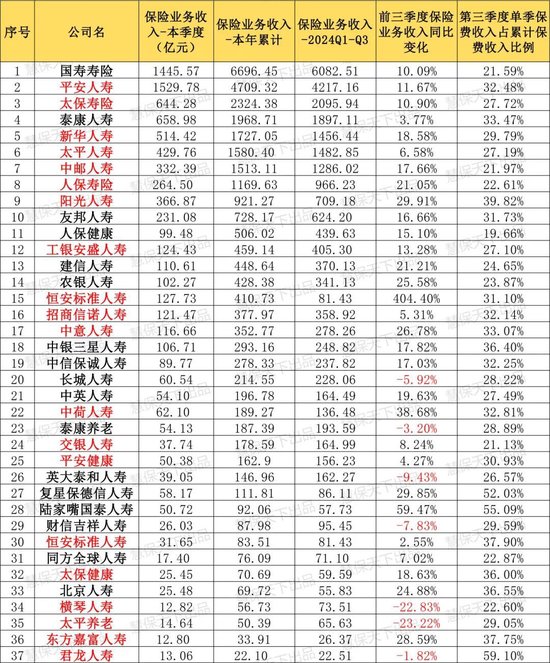 | 序号 | 公司名 | 保险业务收入-本季度（亿元） | 保险业务收入-本年累计 | 保险业务收入-2024Q1-Q3 | 前三季度保险业务收入同比变化 | 第三季度单季保费收入占累计保费收入比例 |
|---|---|---|---|---|---|---|
| 1 | 国寿寿险 | 1445.57 | 6696.45 | 6082.51 | 10.09% | 21.59% |
| 2 | 平安人寿 | 1529.78 | 4709.32 | 4217.16 | 11.67% | 32.48% |
| 3 | 太保寿险 | 644.28 | 2324.38 | 2095.94 | 10.90% | 27.72% |
| 4 | 泰康人寿 | 658.98 | 1968.71 | 1897.11 | 3.77% | 33.47% |
| 5 | 新华人寿 | 514.42 | 1727.05 | 1456.44 | 18.58% | 29.79% |
| 6 | 太平人寿 | 429.76 | 1580.40 | 1482.85 | 6.58% | 27.19% |
| 7 | 中邮人寿 | 332.39 | 1513.11 | 1286.02 | 17.66% | 21.97% |
| 8 | 人保寿险 | 264.50 | 1169.63 | 966.23 | 21.05% | 22.61% |
| 9 | 阳光人寿 | 366.87 | 921.27 | 709.18 | 29.91% | 39.82% |
| 10 | 友邦人寿 | 231.08 | 728.17 | 624.20 | 16.66% | 31.73% |
| 11 | 人保健康 | 99.48 | 506.02 | 439.63 | 15.10% | 19.66% |
| 12 | 工银安盛人寿 | 124.43 | 459.14 | 405.30 | 13.28% | 27.10% |
| 13 | 建信人寿 | 110.61 | 448.64 | 370.13 | 21.21% | 24.65% |
| 14 | 农银人寿 | 102.27 | 428.38 | 341.13 | 25.58% | 23.87% |
| 15 | 恒安标准人寿 | 127.73 | 410.73 | 81.43 | 404.40% | 31.10% |
| 16 | 招商信诺人寿 | 121.47 | 377.97 | 358.92 | 5.31% | 32.14% |
| 17 | 中意人寿 | 116.66 | 352.77 | 278.26 | 26.78% | 33.07% |
| 18 | 中银三星人寿 | 106.71 | 293.16 | 248.82 | 17.82% | 36.40% |
| 19 | 中信保诚人寿 | 89.77 | 278.33 | 237.82 | 17.03% | 32.25% |
| 20 | 长城人寿 | 60.54 | 214.55 | 228.06 | -5.92% | 28.22% |
| 21 | 中英人寿 | 54.10 | 196.78 | 164.49 | 19.63% | 27.49% |
| 22 | 中荷人寿 | 62.10 | 189.27 | 136.48 | 38.68% | 32.81% |
| 23 | 泰康养老 | 54.13 | 187.39 | 193.59 | -3.20% | 28.89% |
| 24 | 交银人寿 | 37.74 | 178.59 | 164.99 | 8.24% | 21.13% |
| 25 | 平安健康 | 50.38 | 162.9 | 156.23 | 4.27% | 30.93% |
| 26 | 英大泰和人寿 | 39.05 | 146.96 | 162.27 | -9.43% | 26.57% |
| 27 | 复星保德信人寿 | 58.17 | 111.81 | 86.11 | 29.85% | 52.03% |
| 28 | 陆家嘴国泰人寿 | 50.72 | 92.06 | 57.73 | 59.47% | 55.09% |
| 29 | 财信吉祥人寿 | 26.03 | 87.98 | 95.45 | -7.83% | 29.59% |
| 30 | 恒安标准人寿 | 31.65 | 83.51 | 81.43 | 2.55% | 37.90% |
| 31 | 同方全球人寿 | 17.40 | 76.09 | 71.10 | 7.02% | 22.87% |
| 32 | 太保健康 | 25.45 | 70.69 | 59.59 | 18.63% | 36.00% |
| 33 | 北京人寿 | 25.48 | 69.72 | 55.83 | 24.88% | 36.55% |
| 34 | 横琴人寿 | 12.82 | 56.73 | 73.51 | -22.83% | 22.60% |
| 35 | 太平养老 | 14.64 | 50.39 | 65.63 | -23.22% | 29.05% |
| 36 | 东方嘉富人寿 | 12.80 | 33.91 | 26.37 | 28.59% | 37.75% |
| 37 | 君龙人寿 | 13.06 | 22.10 | 22.51 | -1.82% | 59.10% |